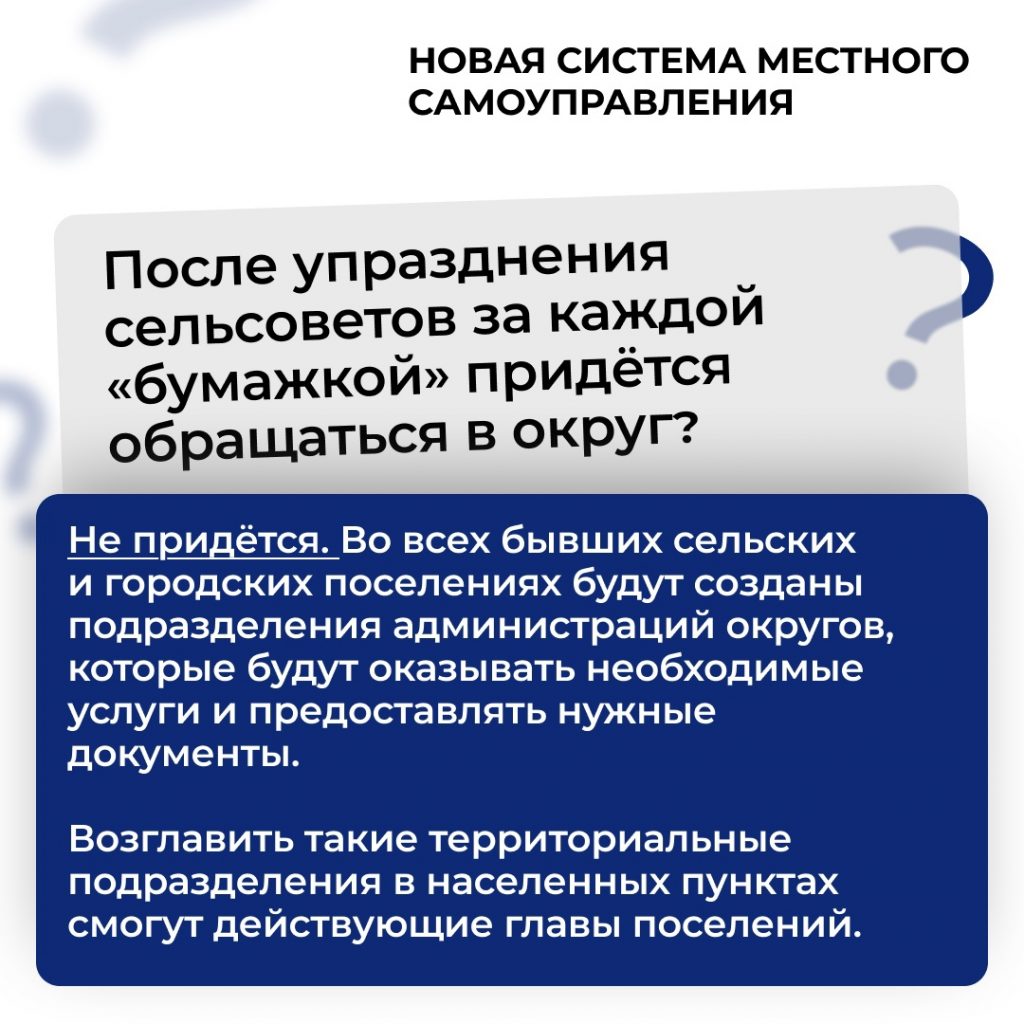 НОВАЯ СИСТЕМА МЕСТНОГО САМОУПРАВЛЕНИЯ

После упразднения сельсоветов за каждой «бумажкой» придётся обращаться в округ?

Не придётся. Во всех бывших сельских и городских поселениях будут созданы подразделения администраций округов, которые будут оказывать необходимые услуги и предоставлять нужные документы.

Возглавить такие территориальные подразделения в населенных пунктах смогут действующие главы поселений.